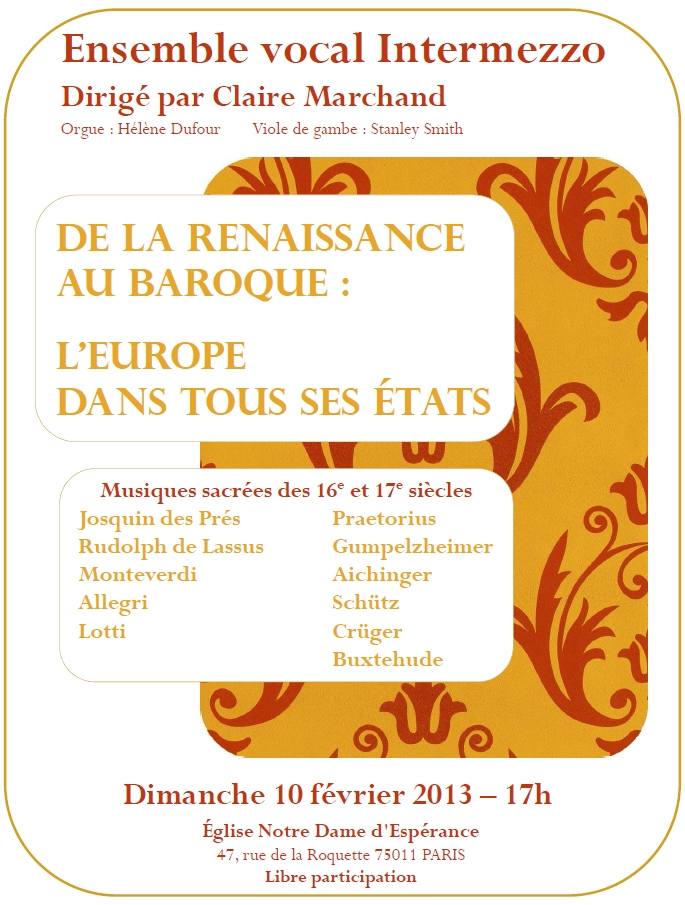 Ensemble vocal Intermezzo

Dirigé par Claire Marchand

Orgue : Hélène Dufour Viole de gambe : Stanley Smith

DE LA RENAISSANCE AU BAROQUE :

L'EUROPE DANS TOUS SES ÉTATS

Musiques sacrées des $16^e$ et $17^e$ siècles

Josquin des Prés
Rudolph de Lassus
Monteverdi
Allegri
Lotti

Praetorius
Gumpelzheimer
Aichinger
Schütz
Crüger
Buxtehude

Dimanche 10 février 2013 – 17h

Église Notre Dame d'Espérance

47, rue de la Roquette 75011 PARIS

Libre participation